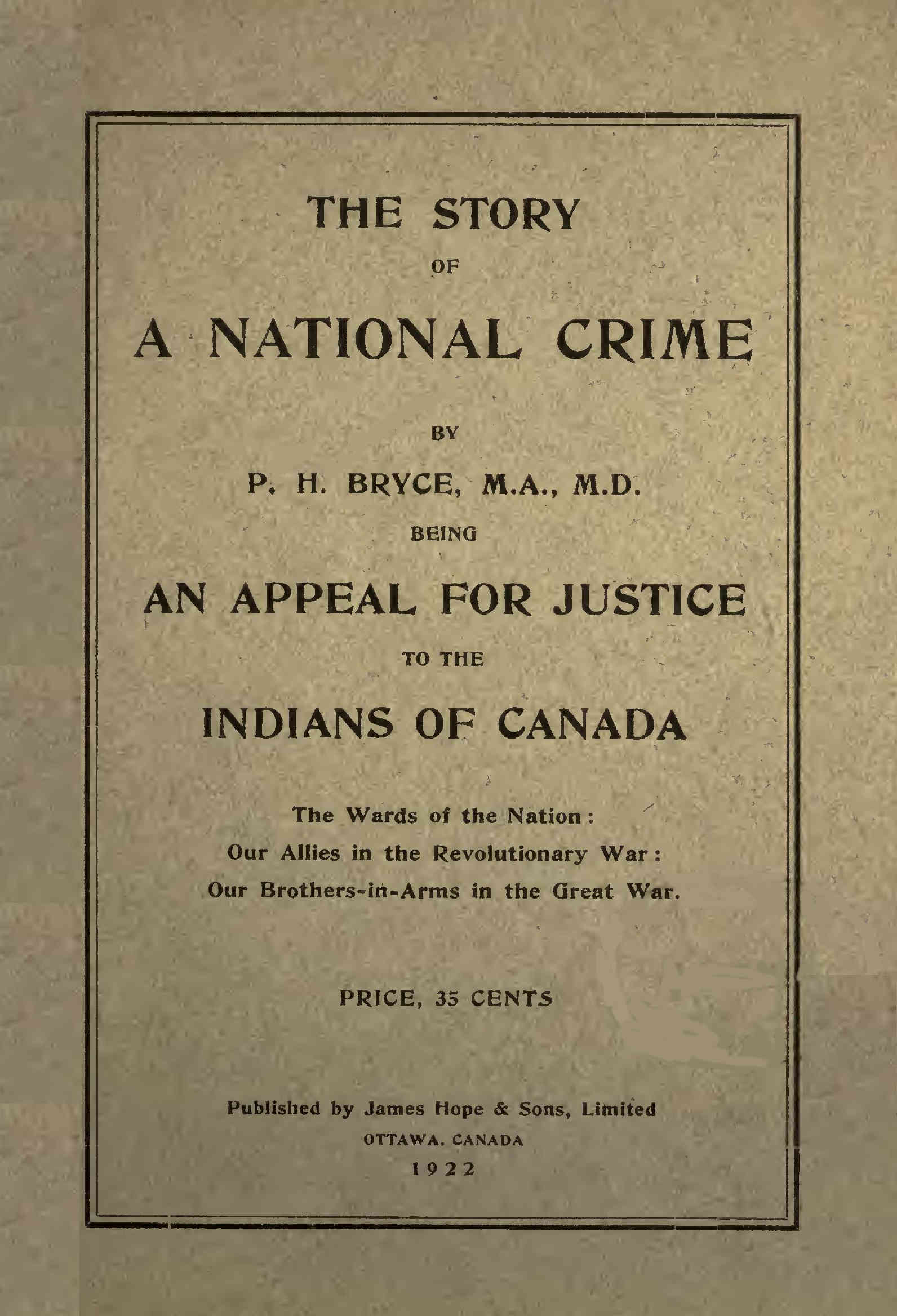 THE STORY

OF

A NATIONAL CRIME

BY

P. H. BRYCE, M.A., M.D.

BEING

AN APPEAL FOR JUSTICE

TO THE

INDIANS OF CANADA

The Wards of the Nation:
Our Allies in the Revolutionary War:
Our Brothers-in-Arms in the Great War.

PRICE, 35 CENTS

Published by James Hope & Sons, Limited
OTTAWA, CANADA
1922